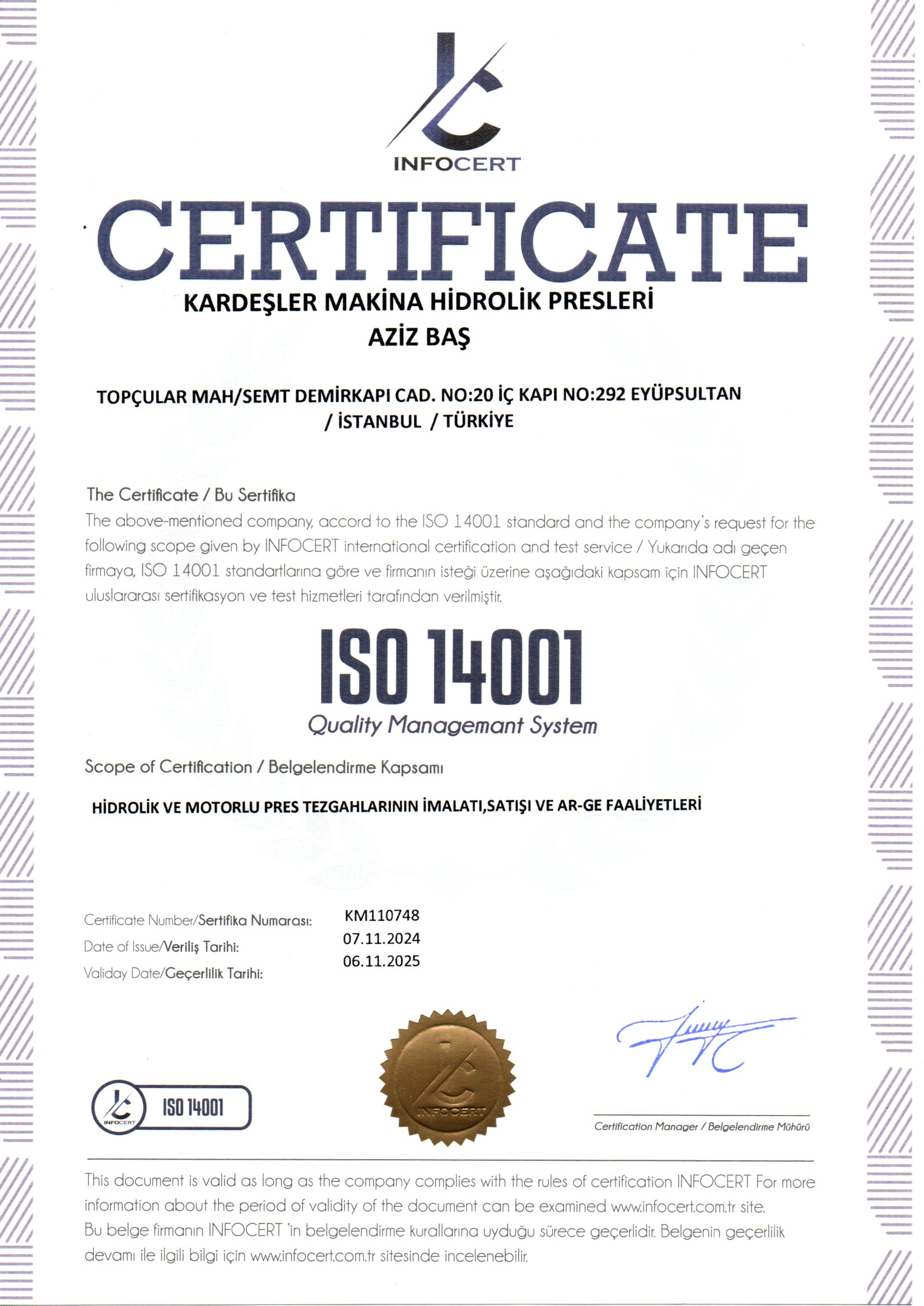 INFOCERT

CERTIFICATE

KARDEŞLER MAKİNA HİDROLİK PRESLERİ
AZİZ BAŞ

TOPÇULAR MAH/SEMT DEMİRKAPI CAD. NO:20 İÇ KAPI NO:292 EYÜPSULTAN / İSTANBUL / TÜRKİYE

The Certificate / Bu Sertifika
The above-mentioned company, accord to the ISO 14001 standard and the company's request for the following scope given by INFOCERT international certification and test service / Yukarıda adı geçen firmaya, ISO 14001 standartlarına göre ve firmanın isteği üzerine aşağıdaki kapsam için INFOCERT uluslararası sertifikasyon ve test hizmetleri tarafından verilmiştir.

ISO 14001
Quality Managemant System

Scope of Certification / Belgelendirme Kapsamı

HİDROLİK VE MOTORLU PRES TEZGAHLARININ İMALATI,SATIŞI VE AR-GE FAALİYETLERİ

Certificate Number/Sertifika Numarası: KM110748
Date of Issue/Veriliş Tarihi: 07.11.2024
Validay Date/Geçerlilik Tarihi: 06.11.2025

INFOCERT ISO 14001

INFOCERT

Certification Manager / Belgelendirme Mühürü

This document is valid as long as the company complies with the rules of certification INFOCERT For more information about the period of validity of the document can be examined www.infocert.com.tr site.
Bu belge firmanın INFOCERT 'in belgelendirme kurallarına uyduğu sürece geçerlidir. Belgenin geçerlilik devamı ile ilgili bilgi için www.infocert.com.tr sitesinde incelenebilir.